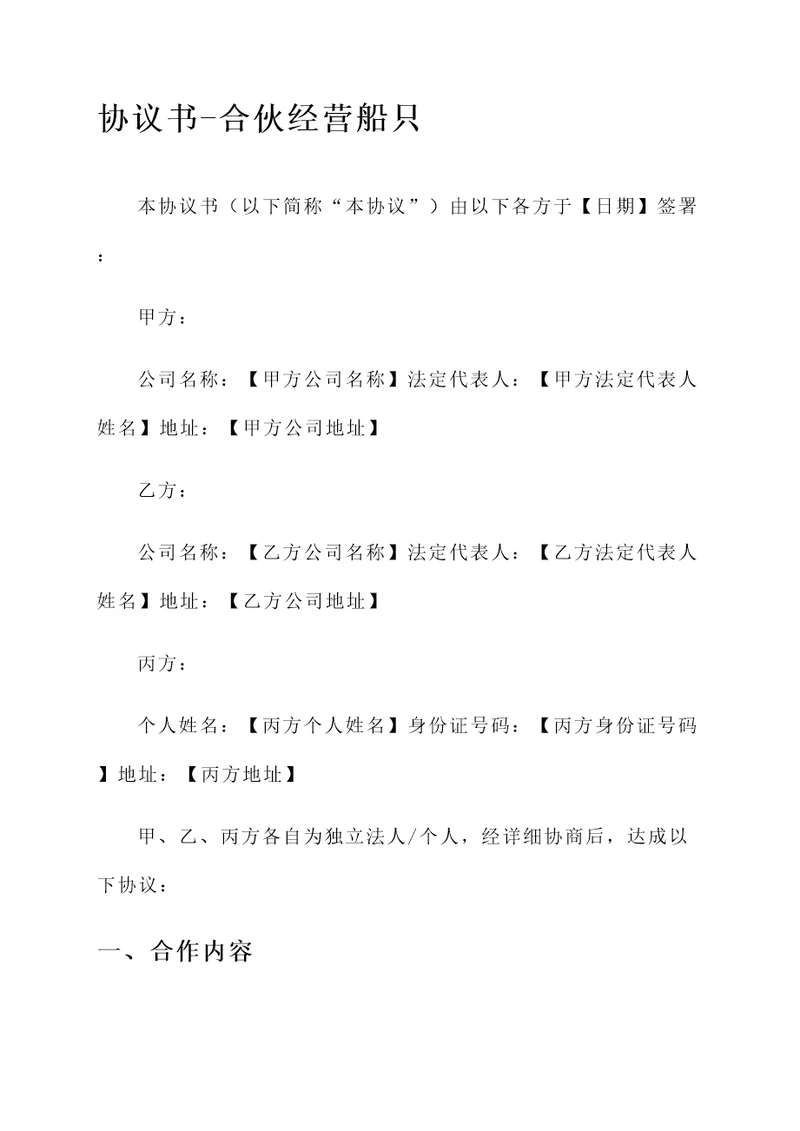 协议书-合伙经营船只

本协议书（以下简称“本协议”）由以下各方于【日期】签署：

甲方：

公司名称：【甲方公司名称】法定代表人：【甲方法定代表人姓名】地址：【甲方公司地址】

乙方：

公司名称：【乙方公司名称】法定代表人：【乙方法定代表人姓名】地址：【乙方公司地址】

丙方：

个人姓名：【丙方个人姓名】身份证号码：【丙方身份证号码】地址：【丙方地址】

甲、乙、丙方各自为独立法人/个人，经详细协商后，达成以下协议：

一、合作内容